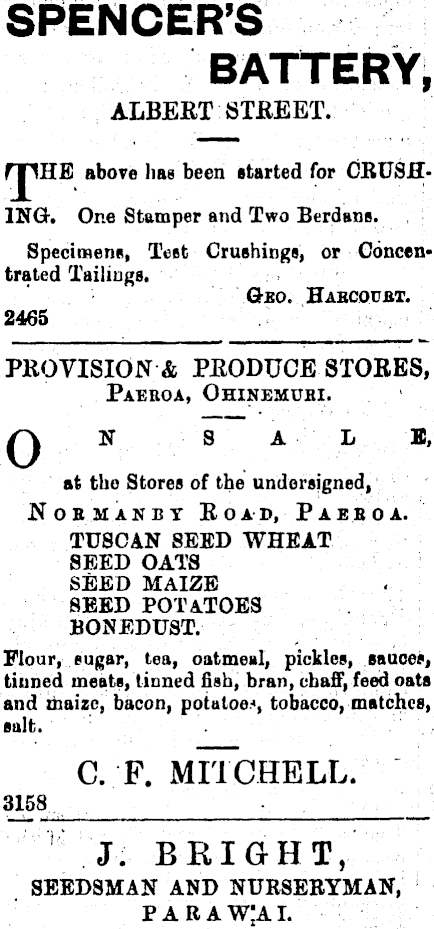 SPENCER'S BATTERY,

ALBERT STREET.

THE above has been started for CRUSHING. One Stamper and Two Berdans.

Specimens, Test Crushings, or Concentrated Tailings.

GEO. HARCOURT.

2465

PROVISION & PRODUCE STORES,
PAEROA, OHINEMURI.

ON SALE,

at the Stores of the undersigned,

NORMANBY ROAD, PAEROA.

TUSCAN SEED WHEAT
SEED OATS
SEED MAIZE
SEED POTATOES
BONEDUST.

Flour, sugar, tea, oatmeal, pickles, sauces, tinned meats, tinned fish, bran, chaff, feed oats and maize, bacon, potatoes, tobacco, matches, salt.

C. F. MITCHELL.

3158

J. BRIGHT,
SEEDSMAN AND NURSERYMAN,
PARAWAI.